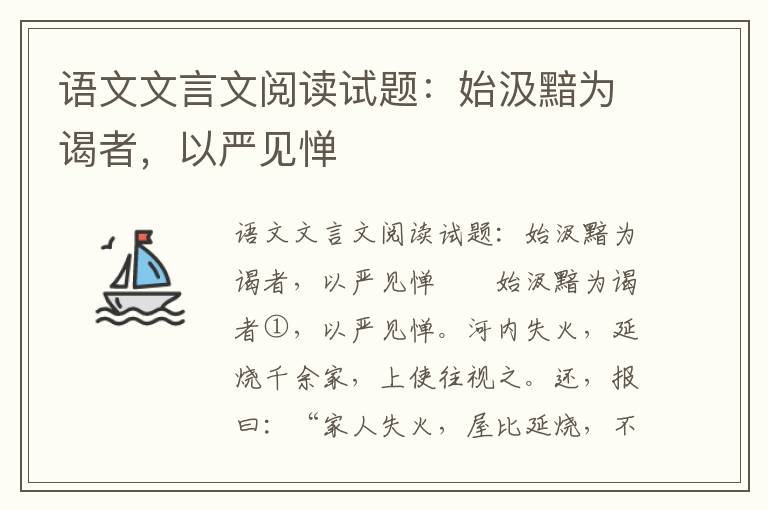 语文文言文阅读试题：始汲黯为谒者，以严见惮

语文文言文阅读试题：始汲黯为谒者，以严见惮　　始汲黯为谒者①，以严见惮。河内失火，延烧千余家，上使往视之。还，报曰：“家人失火，屋比延烧，不